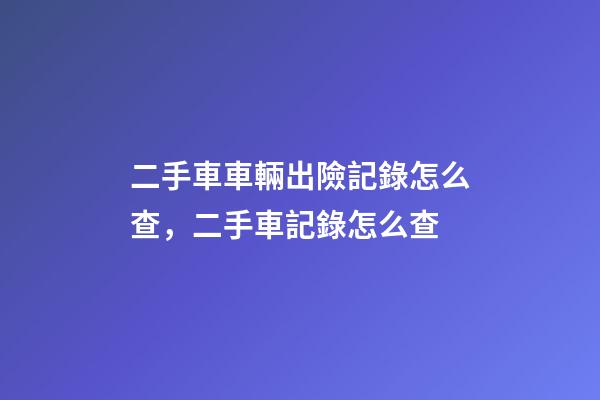 二手車車輛出險記錄怎么查，二手車記錄怎么查